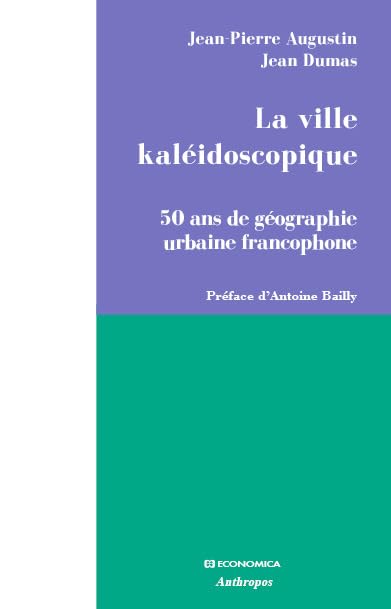 Jean-Pierre Augustin
Jean Dumas

La ville kaléidoscopique

50 ans de géographie urbaine francophone

Préface d'Antoine Bailly

ECONOMICA
Anthropos